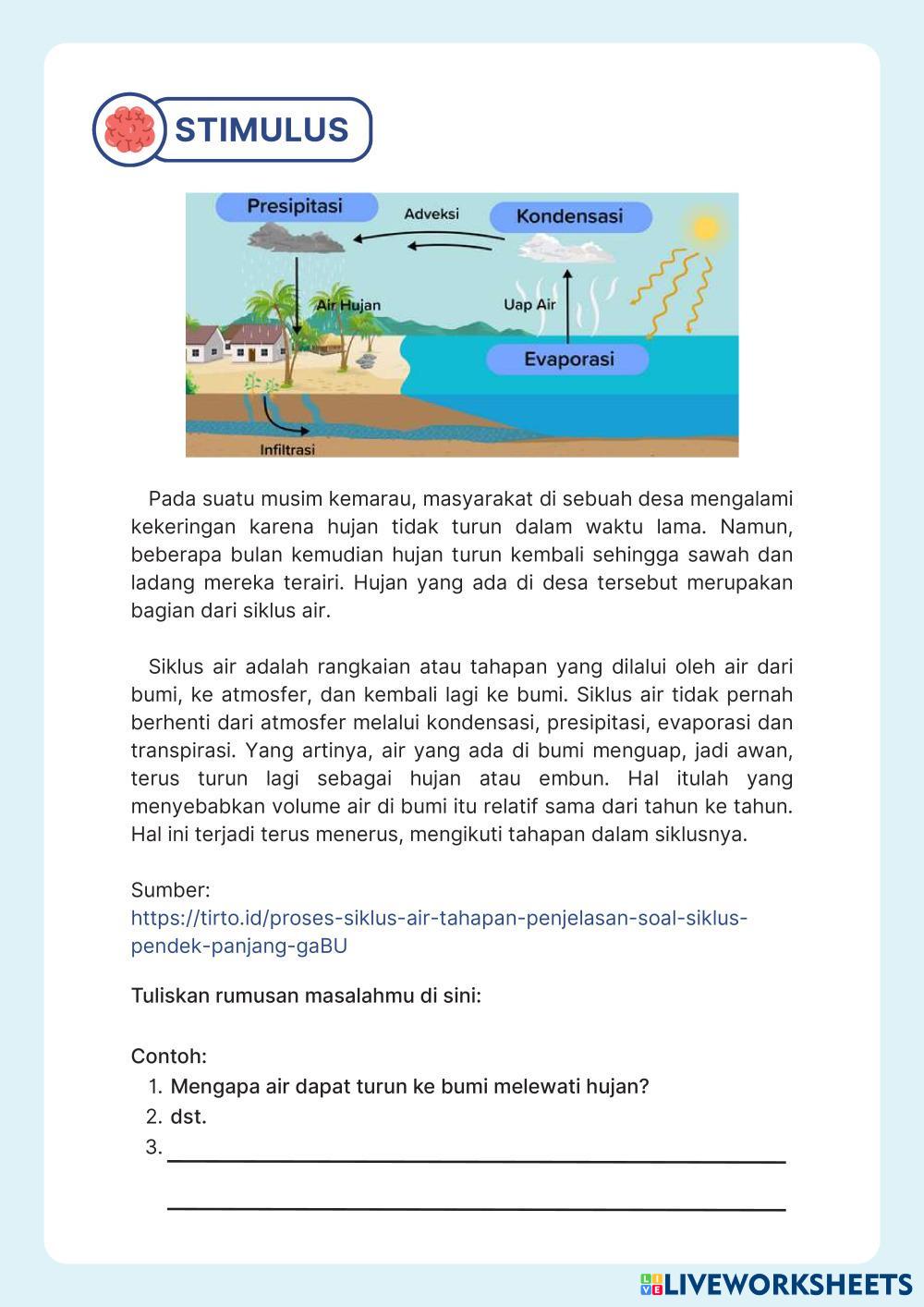 STIMULUS

Presipitasi
Adveksi
Kondensasi
Air Hujan
Uap Air
Evaporasi
Infiltrasi

Pada suatu musim kemarau, masyarakat di sebuah desa mengalami kekeringan karena hujan tidak turun dalam waktu lama. Namun, beberapa bulan kemudian hujan turun kembali sehingga sawah dan ladang mereka terairi. Hujan yang ada di desa tersebut merupakan bagian dari siklus air.

Siklus air adalah rangkaian atau tahapan yang dilalui oleh air dari bumi, ke atmosfer, dan kembali lagi ke bumi. Siklus air tidak pernah berhenti dari atmosfer melalui kondensasi, presipitasi, evaporasi dan transpirasi. Yang artinya, air yang ada di bumi menguap, jadi awan, terus turun lagi sebagai hujan atau embun. Hal itulah yang menyebabkan volume air di bumi itu relatif sama dari tahun ke tahun. Hal ini terjadi terus menerus, mengikuti tahapan dalam siklusnya.

Sumber:
https://tirto.id/proses-siklus-air-tahapan-penjelasan-soal-siklus-pendek-panjang-gaBU

Tuliskan rumusan masalahmu di sini:

Contoh:
1. Mengapa air dapat turun ke bumi melewati hujan?
2. dst.
3.

LIVEWORKSHEETS